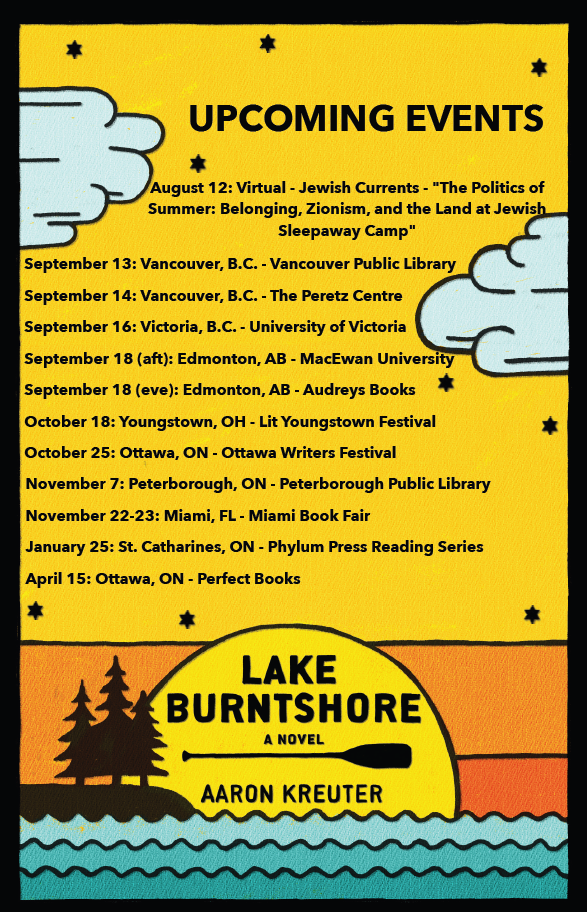 UPCOMING EVENTS

August 12: Virtual - Jewish Currents - "The Politics of Summer: Belonging, Zionism, and the Land at Jewish Sleepaway Camp"

September 13: Vancouver, B.C. - Vancouver Public Library

September 14: Vancouver, B.C. - The Peretz Centre

September 16: Victoria, B.C. - University of Victoria

September 18 (aft): Edmonton, AB - MacEwan University

September 18 (eve): Edmonton, AB - Audreys Books

October 18: Youngstown, OH - Lit Youngstown Festival

October 25: Ottawa, ON - Ottawa Writers Festival

November 7: Peterborough, ON - Peterborough Public Library

November 22-23: Miami, FL - Miami Book Fair

January 25: St. Catharines, ON - Phylum Press Reading Series

April 15: Ottawa, ON - Perfect Books

LAKE BURNTSHORE

A NOVEL

AARON KREUTER